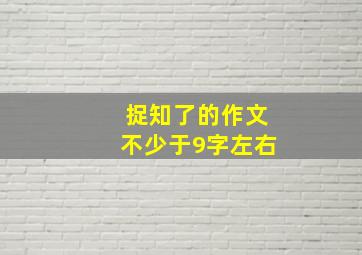 捉知了的作文
不少于9字左右